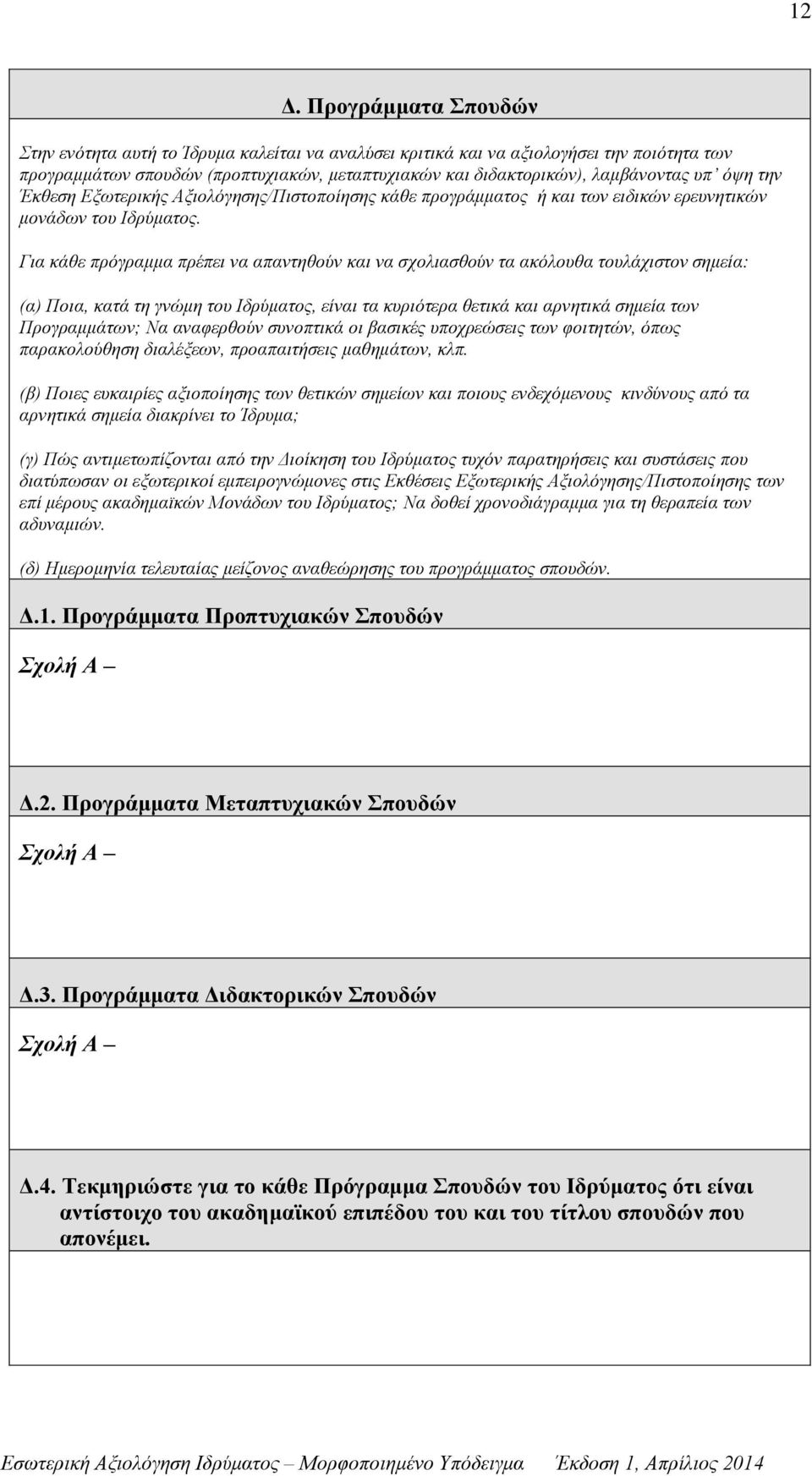 12

Δ. Προγράμματα Σπουδών

Στην ενότητα αυτή το Ίδρυμα καλείται να αναλύσει κριτικά και να αξιολογήσει την ποιότητα των προγραμμάτων σπουδών (προπτυχιακών, μεταπτυχιακών και διδακτορικών), λαμβάνοντας υπ' όψη την Έκθεση Εξωτερικής Αξιολόγησης/Πιστοποίησης κάθε προγράμματος ή και των ειδικών ερευνητικών μονάδων του Ιδρύματος.

Για κάθε πρόγραμμα πρέπει να απαντηθούν και να σχολιασθούν τα ακόλουθα τουλάχιστον σημεία:

(α) Ποια, κατά τη γνώμη του Ιδρύματος, είναι τα κυριότερα θετικά και αρνητικά σημεία των Προγραμμάτων; Να αναφερθούν συνοπτικά οι βασικές υποχρεώσεις των φοιτητών, όπως παρακολούθηση διαλέξεων, προαπαιτήσεις μαθημάτων, κλπ.

(β) Ποιες ευκαιρίες αξιοποίησης των θετικών σημείων και ποιους ενδεχόμενους κινδύνους από τα αρνητικά σημεία διακρίνει το Ίδρυμα;

(γ) Πώς αντιμετωπίζονται από την Διοίκηση του Ιδρύματος τυχόν παρατηρήσεις και συστάσεις που διατύπωσαν οι εξωτερικοί εμπειρογνώμονες στις Εκθέσεις Εξωτερικής Αξιολόγησης/Πιστοποίησης των επί μέρους ακαδημαϊκών Μονάδων του Ιδρύματος; Να δοθεί χρονοδιάγραμμα για τη θεραπεία των αδυναμιών.

(δ) Ημερομηνία τελευταίας μείζονος αναθεώρησης του προγράμματος σπουδών.

Δ.1. Προγράμματα Προπτυχιακών Σπουδών

Σχολή Α –

Δ.2. Προγράμματα Μεταπτυχιακών Σπουδών

Σχολή Α –

Δ.3. Προγράμματα Διδακτορικών Σπουδών

Σχολή Α –

Δ.4. Τεκμηριώστε για το κάθε Πρόγραμμα Σπουδών του Ιδρύματος ότι είναι αντίστοιχο του ακαδημαϊκού επιπέδου του και του τίτλου σπουδών που απονέμει.

Εσωτερική Αξιολόγηση Ιδρύματος – Μορφοποιημένο Υπόδειγμα Έκδοση 1, Απρίλιος 2014